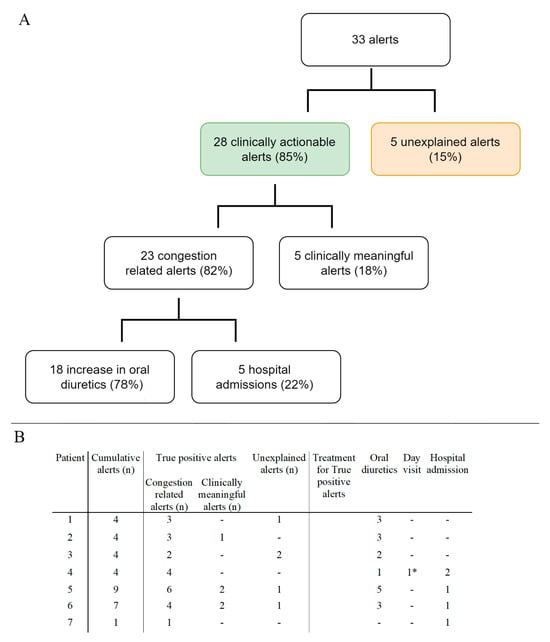 A

33 alerts

28 clinically actionable alerts (85%)

5 unexplained alerts (15%)

23 congestion related alerts (82%)

5 clinically meaningful alerts (18%)

18 increase in oral diuretics (78%)

5 hospital admissions (22%)

B

| Patient | Cumulative alerts (n) | True positive alerts: Congestion related alerts (n) | True positive alerts: Clinically meaningful alerts (n) | Unexplained alerts (n) | Treatment for True positive alerts | Oral diuretics | Day visit | Hospital admission |
|---|---|---|---|---|---|---|---|---|
| 1 | 4 | 3 | - | 1 | | 3 | - | - |
| 2 | 4 | 3 | 1 | - | | 3 | - | - |
| 3 | 4 | 2 | - | 2 | | 2 | - | - |
| 4 | 4 | 4 | - | - | | 1 | 1* | 2 |
| 5 | 9 | 6 | 2 | 1 | | 5 | - | 1 |
| 6 | 7 | 4 | 2 | 1 | | 3 | - | 1 |
| 7 | 1 | 1 | - | - | | - | - | 1 |